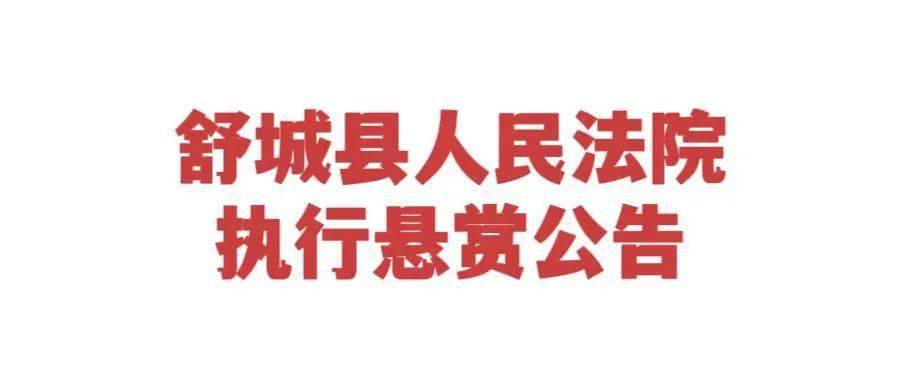 舒城县人民法院
执行悬赏公告